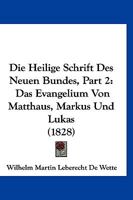 Die Heilige Schrift Des Neuen Bundes, Part 2: Das Evangelium Von Matthaus, Markus Und Lukas (1828)

Wilhelm Martin Leberecht De Wette